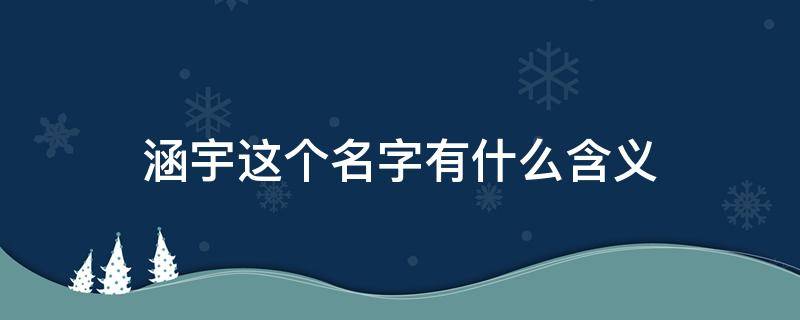 涵宇这个名字有什么含义